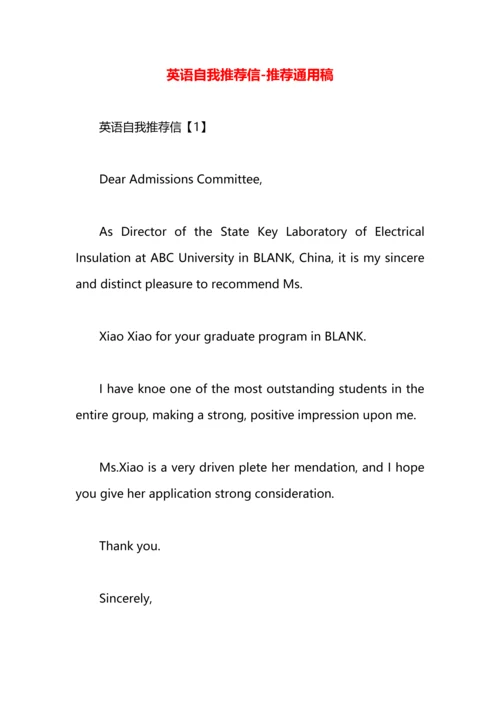 英语自我推荐信-推荐通用稿

英语自我推荐信【1】

Dear Admissions Committee,

As Director of the State Key Laboratory of Electrical Insulation at ABC University in BLANK, China, it is my sincere and distinct pleasure to recommend Ms.

Xiao Xiao for your graduate program in BLANK.

I have knoe one of the most outstanding students in the entire group, making a strong, positive impression upon me.

Ms.Xiao is a very driven plete her mendation, and I hope you give her application strong consideration.

Thank you.

Sincerely,